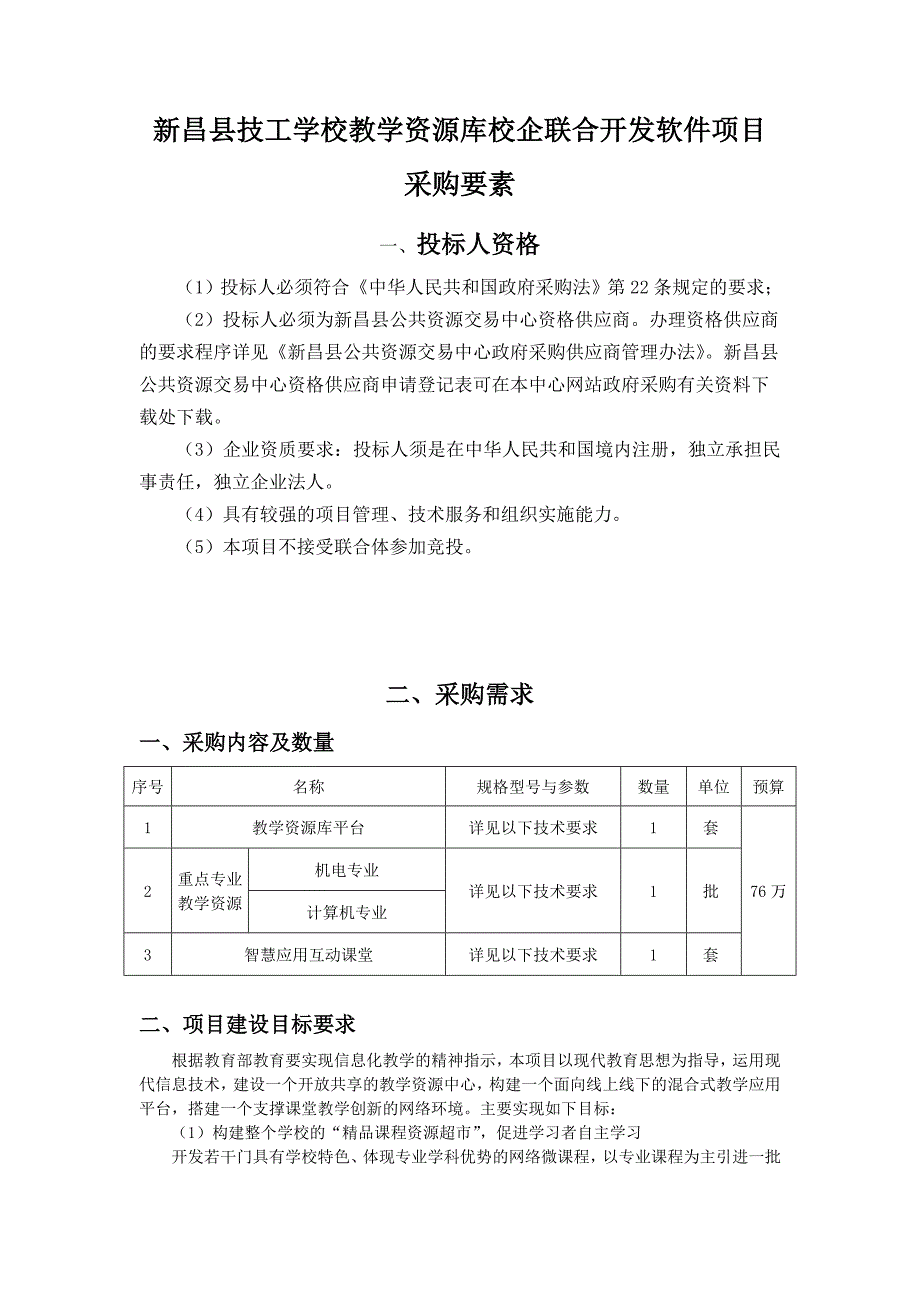 新昌县技工学校教学资源库校企联合开发软件项目

采购要素

一、投标人资格

（1）投标人必须符合《中华人民共和国政府采购法》第 22 条规定的要求；

（2）投标人必须为新昌县公共资源交易中心资格供应商。办理资格供应商的要求程序详见《新昌县公共资源交易中心政府采购供应商管理办法》。新昌县公共资源交易中心资格供应商申请登记表可在本中心网站政府采购有关资料下载处下载。

（3）企业资质要求：投标人须是在中华人民共和国境内注册，独立承担民事责任，独立企业法人。

（4）具有较强的项目管理、技术服务和组织实施能力。

（5）本项目不接受联合体参加竞投。

二、采购需求

一、采购内容及数量

| 序号 | 名称 | | 规格型号与参数 | 数量 | 单位 | 预算 |
|---|---|---|---|---|---|---|
| 1 | 教学资源库平台 | | 详见以下技术要求 | 1 | 套 | 76 万 |
| 2 | 重点专业教学资源 | 机电专业 | 详见以下技术要求 | 1 | 批 | |
| | | 计算机专业 | | | | |
| 3 | 智慧应用互动课堂 | | 详见以下技术要求 | 1 | 套 | |

二、项目建设目标要求

根据教育部教育要实现信息化教学的精神指示，本项目以现代教育思想为指导，运用现代信息技术，建设一个开放共享的教学资源中心，构建一个面向线上线下的混合式教学应用平台，搭建一个支撑课堂教学创新的网络环境。主要实现如下目标：

（1）构建整个学校的“精品课程资源超市”，促进学习者自主学习

开发若干门具有学校特色、体现专业学科优势的网络微课程，以专业课程为主引进一批